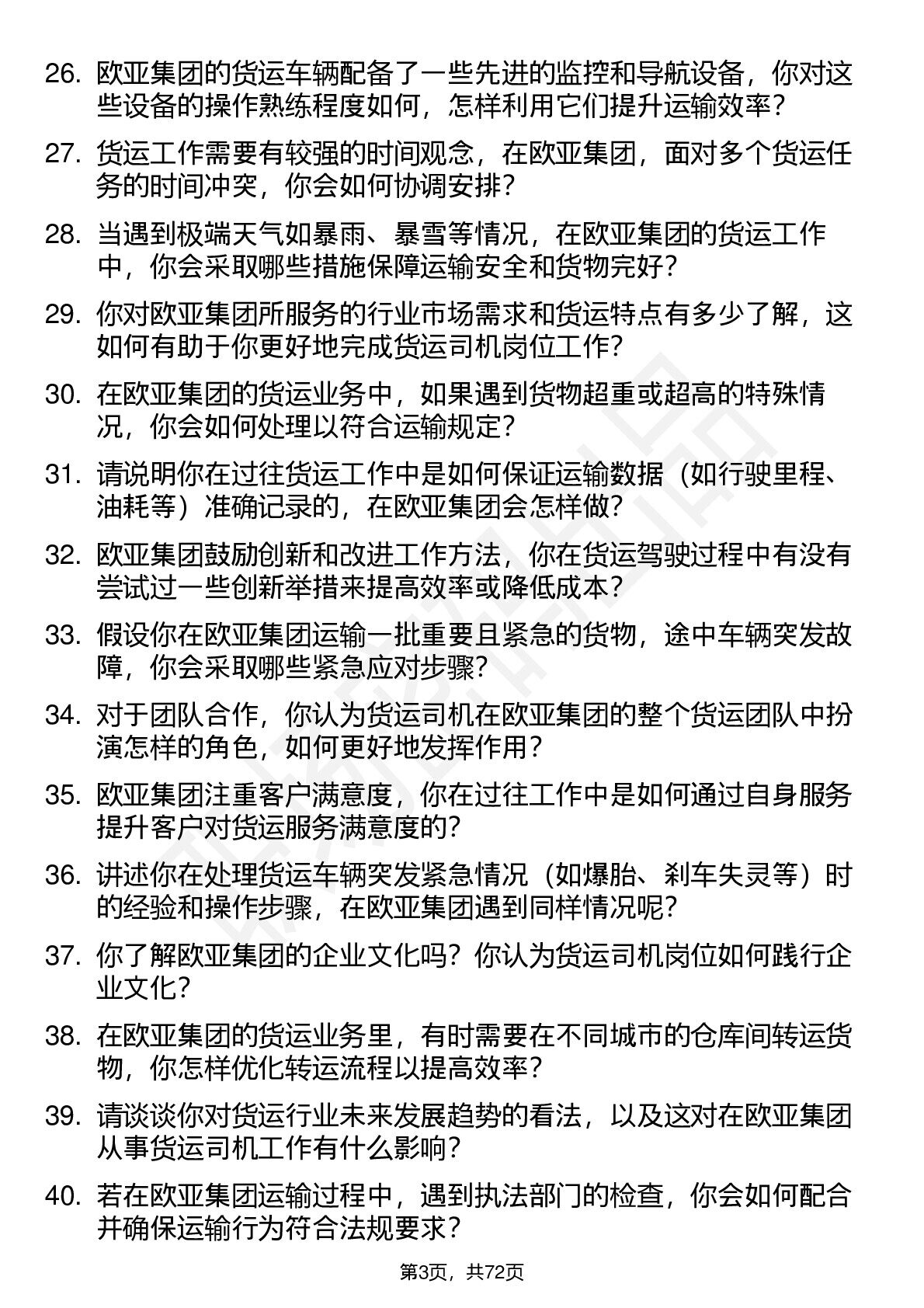 26. 欧亚集团的货运车辆配备了一些先进的监控和导航设备，你对这些设备的操作熟练程度如何，怎样利用它们提升运输效率？

27. 货运工作需要有较强的时间观念，在欧亚集团，面对多个货运任务的时间冲突，你会如何协调安排？

28. 当遇到极端天气如暴雨、暴雪等情况，在欧亚集团的货运工作中，你会采取哪些措施保障运输安全和货物完好？

29. 你对欧亚集团所服务的行业市场需求和货运特点有多少了解，这如何有助于你更好地完成货运司机岗位工作？

30. 在欧亚集团的货运业务中，如果遇到货物超重或超高的特殊情况，你会如何处理以符合运输规定？

31. 请说明你在过往货运工作中是如何保证运输数据（如行驶里程、油耗等）准确记录的，在欧亚集团会怎样做？

32. 欧亚集团鼓励创新和改进工作方法，你在货运驾驶过程中有没有尝试过一些创新举措来提高效率或降低成本？

33. 假设你在欧亚集团运输一批重要且紧急的货物，途中车辆突发故障，你会采取哪些紧急应对步骤？

34. 对于团队合作，你认为货运司机在欧亚集团的整个货运团队中扮演怎样的角色，如何更好地发挥作用？

35. 欧亚集团注重客户满意度，你在过往工作中是如何通过自身服务提升客户对货运服务满意度的？

36. 讲述你在处理货运车辆突发紧急情况（如爆胎、刹车失灵等）时的经验和操作步骤，在欧亚集团遇到同样情况呢？

37. 你了解欧亚集团的企业文化吗？你认为货运司机岗位如何践行企业文化？

38. 在欧亚集团的货运业务里，有时需要在不同城市的仓库间转运货物，你怎样优化转运流程以提高效率？

39. 请谈谈你对货运行业未来发展趋势的看法，以及这对在欧亚集团从事货运司机工作有什么影响？

40. 若在欧亚集团运输过程中，遇到执法部门的检查，你会如何配合并确保运输行为符合法规要求？

第3页，共72页